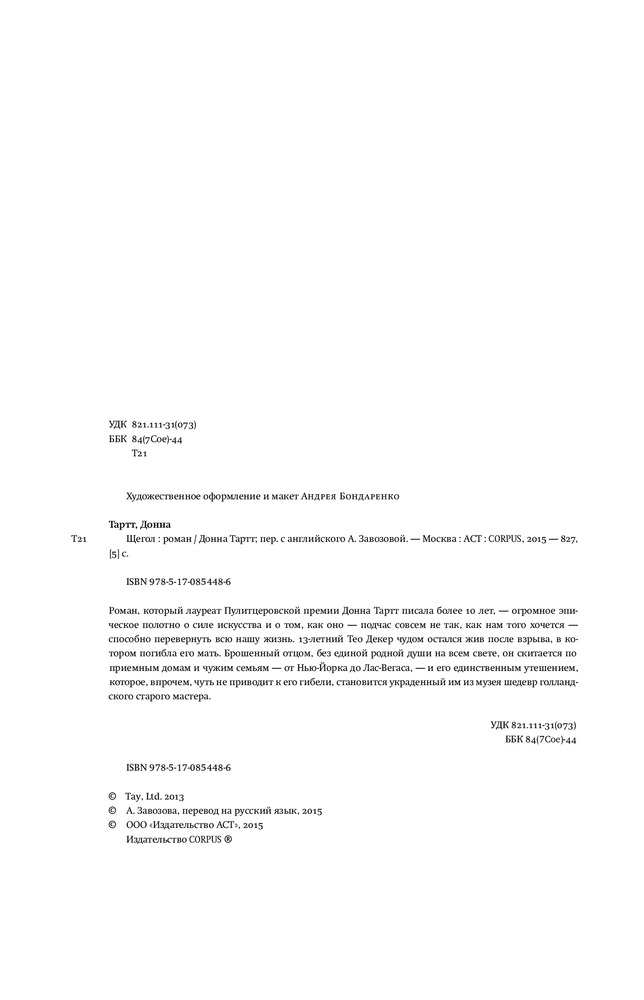 УДК 821.111-31(073)
ББК 84(7Сое)-44
Т21

Художественное оформление и макет Андрея Бондаренко

Тартт, Донна
Т21 Щегол : роман / Донна Тартт; пер. с английского А. Завозовой. — Москва : АСТ : CORPUS, 2015 — 827, [5] с.

ISBN 978-5-17-085448-6

Роман, который лауреат Пулитцеровской премии Донна Тартт писала более 10 лет, — огромное эпическое полотно о силе искусства и о том, как оно — подчас совсем не так, как нам того хочется — способно перевернуть всю нашу жизнь. 13-летний Тео Декер чудом остался жив после взрыва, в котором погибла его мать. Брошенный отцом, без единой родной души на всем свете, он скитается по приемным домам и чужим семьям — от Нью-Йорка до Лас-Вегаса, — и его единственным утешением, которое, впрочем, чуть не приводит к его гибели, становится украденный им из музея шедевр голландского старого мастера.

УДК 821.111-31(073)
ББК 84(7Сое)-44

ISBN 978-5-17-085448-6

© Tay, Ltd. 2013
© А. Завозова, перевод на русский язык, 2015
© ООО «Издательство АСТ», 2015
Издательство CORPUS ®